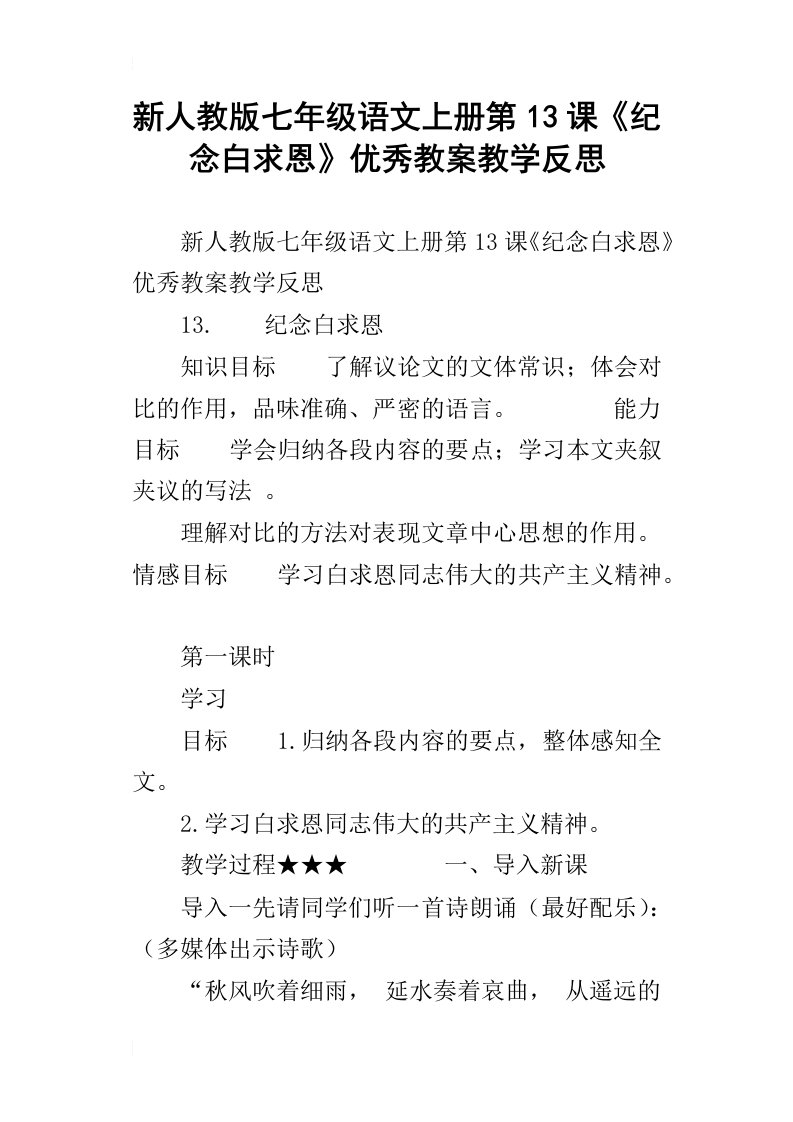 新人教版七年级语文上册第13课《纪念白求恩》优秀教案教学反思

新人教版七年级语文上册第13课《纪念白求恩》优秀教案教学反思

13.　　纪念白求恩

知识目标　　了解议论文的文体常识；体会对比的作用，品味准确、严密的语言。　　能力目标　　学会归纳各段内容的要点；学习本文夹叙夹议的写法 。

理解对比的方法对表现文章中心思想的作用。情感目标　　学习白求恩同志伟大的共产主义精神。

第一课时

学习

目标　　1.归纳各段内容的要点，整体感知全文。

2.学习白求恩同志伟大的共产主义精神。

教学过程★★★　　一、导入新课

导入一先请同学们听一首诗朗诵（最好配乐）：（多媒体出示诗歌）

“秋风吹着细雨， 延水奏着哀曲， 从遥远的